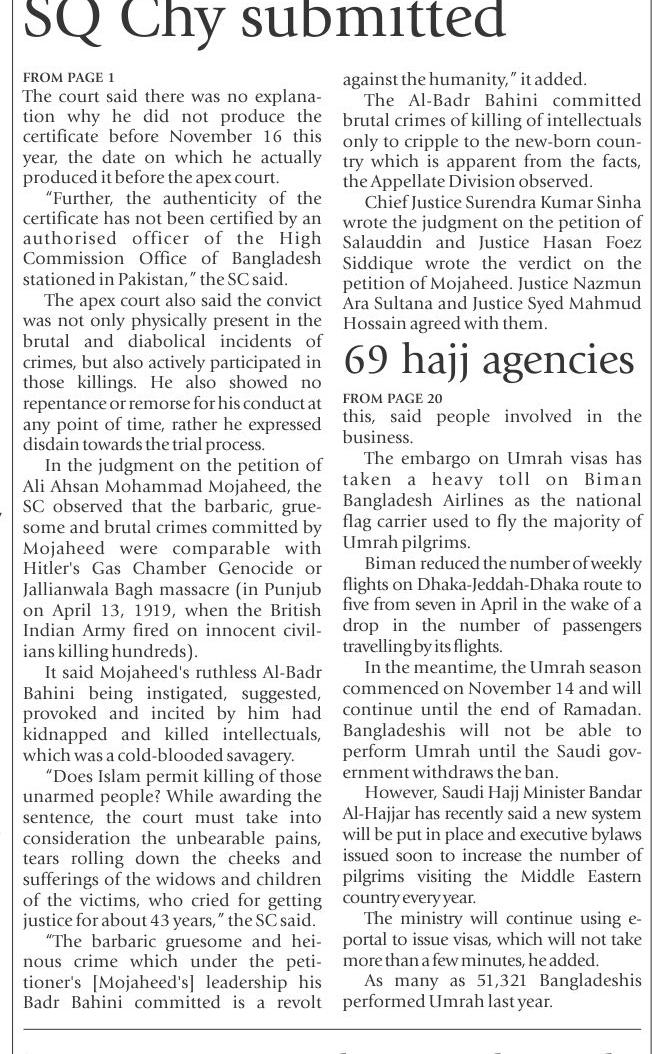 SQ Chy submitted

FROM PAGE 1

The court said there was no explanation why he did not produce the certificate before November 16 this year, the date on which he actually produced it before the apex court.

"Further, the authenticity of the certificate has not been certified by an authorised officer of the High Commission Office of Bangladesh stationed in Pakistan," the SC said.

The apex court also said the convict was not only physically present in the brutal and diabolical incidents of crimes, but also actively participated in those killings. He also showed no repentance or remorse for his conduct at any point of time, rather he expressed disdain towards the trial process.

In the judgment on the petition of Ali Ahsan Mohammad Mojaheed, the SC observed that the barbaric, gruesome and brutal crimes committed by Mojaheed were comparable with Hitler's Gas Chamber Genocide or Jallianwala Bagh massacre (in Punjub on April 13, 1919, when the British Indian Army fired on innocent civilians killing hundreds).

It said Mojaheed's ruthless Al-Badr Bahini being instigated, suggested, provoked and incited by him had kidnapped and killed intellectuals, which was a cold-blooded savagery.

"Does Islam permit killing of those unarmed people? While awarding the sentence, the court must take into consideration the unbearable pains, tears rolling down the cheeks and sufferings of the widows and children of the victims, who cried for getting justice for about 43 years," the SC said.

"The barbaric gruesome and heinous crime which under the petitioner's [Mojaheed's] leadership his Badr Bahini committed is a revolt against the humanity," it added.

The Al-Badr Bahini committed brutal crimes of killing of intellectuals only to cripple to the new-born country which is apparent from the facts, the Appellate Division observed.

Chief Justice Surendra Kumar Sinha wrote the judgment on the petition of Salauddin and Justice Hasan Foez Siddique wrote the verdict on the petition of Mojaheed. Justice Nazmun Ara Sultana and Justice Syed Mahmud Hossain agreed with them.

69 hajj agencies

FROM PAGE 20

this, said people involved in the business.

The embargo on Umrah visas has taken a heavy toll on Biman Bangladesh Airlines as the national flag carrier used to fly the majority of Umrah pilgrims.

Biman reduced the number of weekly flights on Dhaka-Jeddah-Dhaka route to five from seven in April in the wake of a drop in the number of passengers travelling by its flights.

In the meantime, the Umrah season commenced on November 14 and will continue until the end of Ramadan. Bangladeshis will not be able to perform Umrah until the Saudi government withdraws the ban.

However, Saudi Hajj Minister Bandar Al-Hajjar has recently said a new system will be put in place and executive bylaws issued soon to increase the number of pilgrims visiting the Middle Eastern country every year.

The ministry will continue using e-portal to issue visas, which will not take more than a few minutes, he added.

As many as 51,321 Bangladeshis performed Umrah last year.